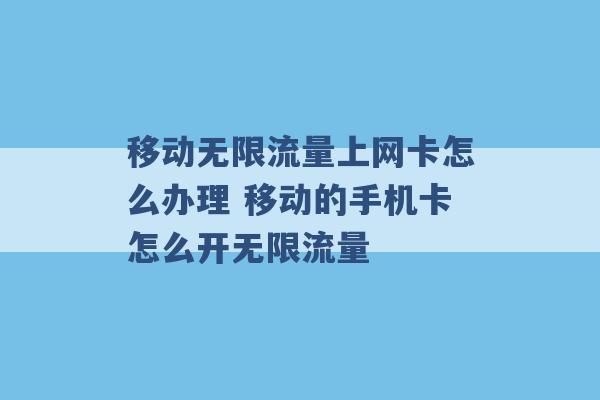 移动无限流量上网卡怎么办理 移动的手机卡怎么开无限流量